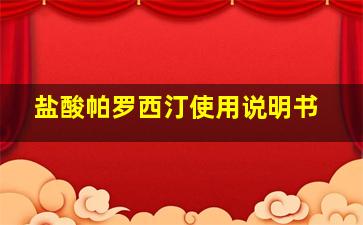 盐酸帕罗西汀使用说明书